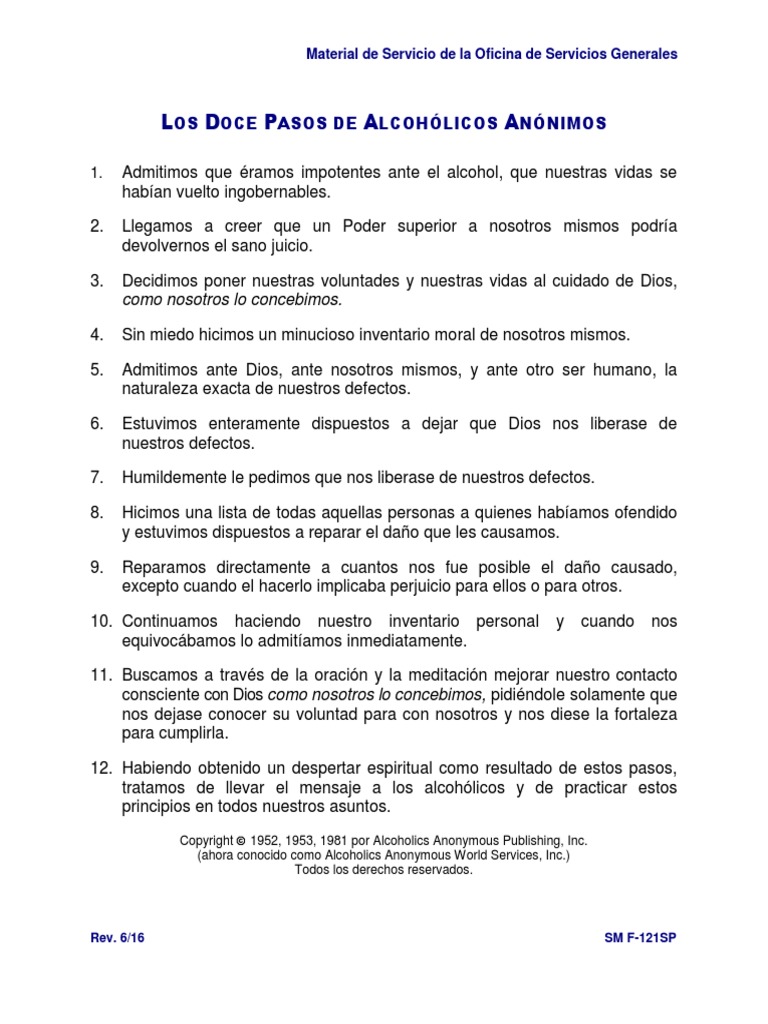 Material de Servicio de la Oficina de Servicios Generales

LOS DOCE PASOS DE ALCOHÓLICOS ANÓNIMOS

1. Admitimos que éramos impotentes ante el alcohol, que nuestras vidas se habían vuelto ingobernables.

2. Llegamos a creer que un Poder superior a nosotros mismos podría devolvernos el sano juicio.

3. Decidimos poner nuestras voluntades y nuestras vidas al cuidado de Dios, como nosotros lo concebimos.

4. Sin miedo hicimos un minucioso inventario moral de nosotros mismos.

5. Admitimos ante Dios, ante nosotros mismos, y ante otro ser humano, la naturaleza exacta de nuestros defectos.

6. Estuvimos enteramente dispuestos a dejar que Dios nos liberase de nuestros defectos.

7. Humildemente le pedimos que nos liberase de nuestros defectos.

8. Hicimos una lista de todas aquellas personas a quienes habíamos ofendido y estuvimos dispuestos a reparar el daño que les causamos.

9. Reparamos directamente a cuantos nos fue posible el daño causado, excepto cuando el hacerlo implicaba perjuicio para ellos o para otros.

10. Continuamos haciendo nuestro inventario personal y cuando nos equivocábamos lo admitíamos inmediatamente.

11. Buscamos a través de la oración y la meditación mejorar nuestro contacto consciente con Dios como nosotros lo concebimos, pidiéndole solamente que nos dejase conocer su voluntad para con nosotros y nos diese la fortaleza para cumplirla.

12. Habiendo obtenido un despertar espiritual como resultado de estos pasos, tratamos de llevar el mensaje a los alcohólicos y de practicar estos principios en todos nuestros asuntos.

Copyright © 1952, 1953, 1981 por Alcoholics Anonymous Publishing, Inc.
(ahora conocido como Alcoholics Anonymous World Services, Inc.)
Todos los derechos reservados.

Rev. 6/16

SM F-121SP